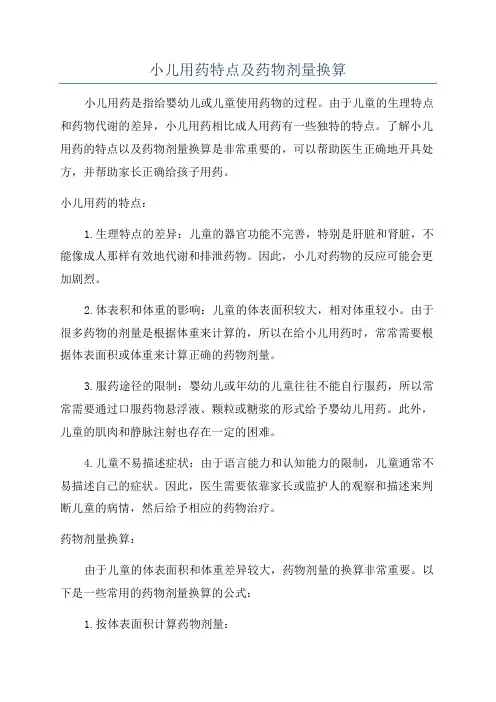 小儿用药特点及药物剂量换算

小儿用药是指给婴幼儿或儿童使用药物的过程。由于儿童的生理特点和药物代谢的差异，小儿用药相比成人用药有一些独特的特点。了解小儿用药的特点以及药物剂量换算是非常重要的，可以帮助医生正确地开具处方，并帮助家长正确给孩子用药。

小儿用药的特点：

1.生理特点的差异：儿童的器官功能不完善，特别是肝脏和肾脏，不能像成人那样有效地代谢和排泄药物。因此，小儿对药物的反应可能会更加剧烈。

2.体表积和体重的影响：儿童的体表面积较大，相对体重较小。由于很多药物的剂量是根据体重来计算的，所以在给小儿用药时，常常需要根据体表面积或体重来计算正确的药物剂量。

3.服药途径的限制：婴幼儿或年幼的儿童往往不能自行服药，所以常常需要通过口服药物悬浮液、颗粒或糖浆的形式给予婴幼儿用药。此外，儿童的肌肉和静脉注射也存在一定的困难。

4.儿童不易描述症状：由于语言能力和认知能力的限制，儿童通常不易描述自己的症状。因此，医生需要依靠家长或监护人的观察和描述来判断儿童的病情，然后给予相应的药物治疗。

药物剂量换算：

由于儿童的体表面积和体重差异较大，药物剂量的换算非常重要。以下是一些常用的药物剂量换算的公式：

1.按体表面积计算药物剂量：